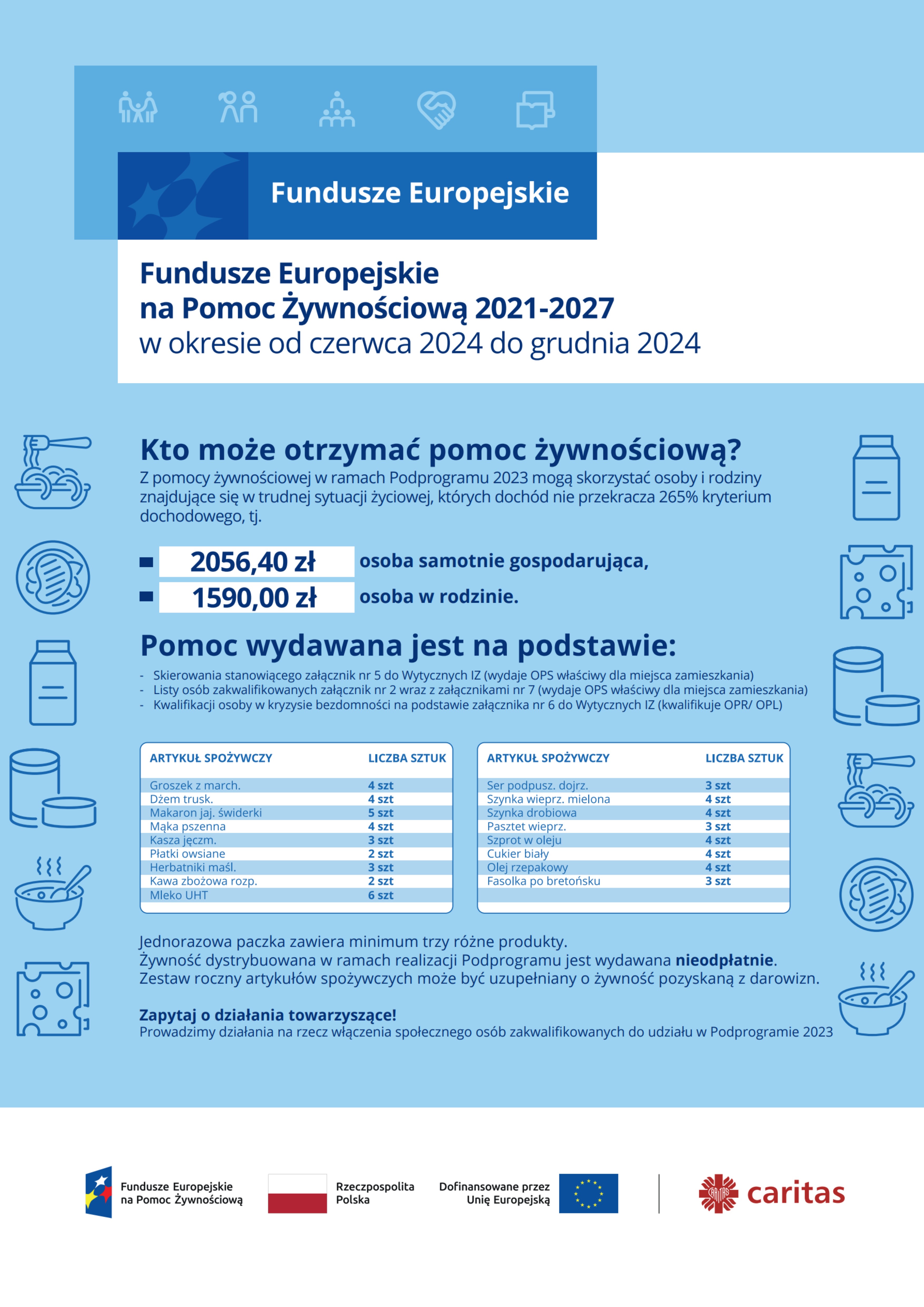 Fundusze Europejskie

Fundusze Europejskie
na Pomoc Żywnościową 2021-2027
w okresie od czerwca 2024 do grudnia 2024

Kto może otrzymać pomoc żywnościową?
Z pomocy żywnościowej w ramach Podprogramu 2023 mogą skorzystać osoby i rodziny znajdujące się w trudnej sytuacji życiowej, których dochód nie przekracza 265% kryterium dochodowego, tj.

2056,40 zł osoba samotnie gospodarująca,
1590,00 zł osoba w rodzinie.

Pomoc wydawana jest na podstawie:
- Skierowania stanowiącego załącznik nr 5 do Wytycznych IZ (wydaje OPS właściwy dla miejsca zamieszkania)
- Listy osób zakwalifikowanych załącznik nr 2 wraz z załącznikami nr 7 (wydaje OPS właściwy dla miejsca zamieszkania)
- Kwalifikacji osoby w kryzysie bezdomności na podstawie załącznika nr 6 do Wytycznych IZ (kwalifikuje OPR/ OPL)

| ARTYKUŁ SPOŻYWCZY | LICZBA SZTUK |
|---|---|
| Groszek z march. | 4 szt |
| Dżem trusk. | 4 szt |
| Makaron jaj. świderki | 5 szt |
| Mąka pszenna | 4 szt |
| Kasza jęczm. | 3 szt |
| Płatki owsiane | 2 szt |
| Herbatniki maśl. | 3 szt |
| Kawa zbożowa rozp. | 2 szt |
| Mleko UHT | 6 szt |

| ARTYKUŁ SPOŻYWCZY | LICZBA SZTUK |
|---|---|
| Ser podpusz. dojrz. | 3 szt |
| Szynka wieprz. mielona | 4 szt |
| Szynka drobiowa | 4 szt |
| Pasztet wieprz. | 3 szt |
| Szprot w oleju | 4 szt |
| Cukier biały | 4 szt |
| Olej rzepakowy | 4 szt |
| Fasolka po bretońsku | 3 szt |

Jednorazowa paczka zawiera minimum trzy różne produkty.
Żywność dystrybuowana w ramach realizacji Podprogramu jest wydawana nieodpłatnie.
Zestaw roczny artykułów spożywczych może być uzupełniany o żywność pozyskaną z darowizn.

Zapytaj o działania towarzyszące!
Prowadzimy działania na rzecz włączenia społecznego osób zakwalifikowanych do udziału w Podprogramie 2023

Fundusze Europejskie na Pomoc Żywnościową
Rzeczpospolita Polska
Dofinansowane przez Unię Europejską
CARITAS caritas